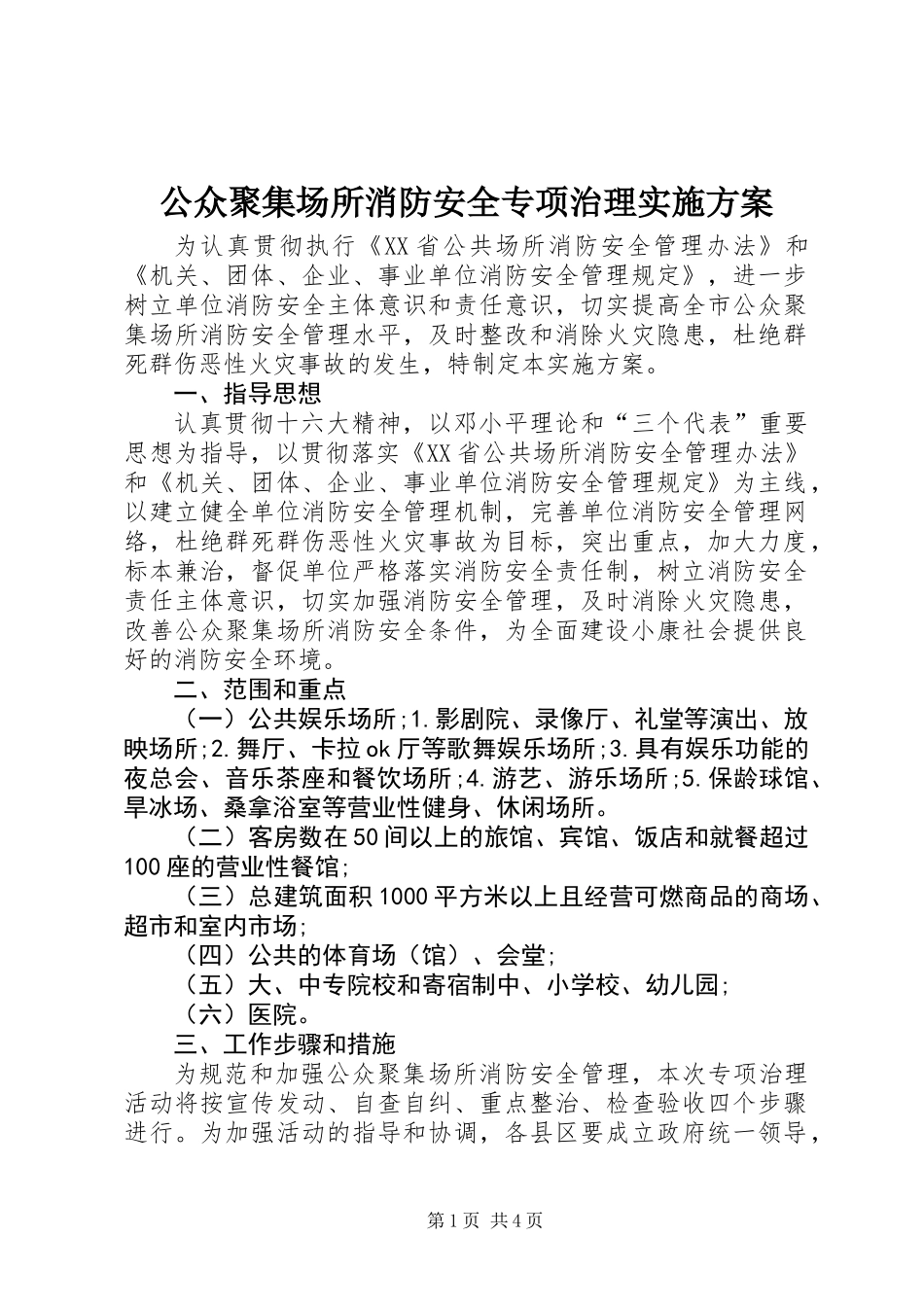 公众聚集场所消防安全专项治理实施方案

为认真贯彻执行《XX省公共场所消防安全管理办法》和《机关、团体、企业、事业单位消防安全管理规定》，进一步树立单位消防安全主体意识和责任意识，切实提高全市公众聚集场所消防安全管理水平，及时整改和消除火灾隐患，杜绝群死群伤恶性火灾事故的发生，特制定本实施方案。

一、指导思想

认真贯彻十六大精神，以邓小平理论和“三个代表”重要思想为指导，以贯彻落实《XX省公共场所消防安全管理办法》和《机关、团体、企业、事业单位消防安全管理规定》为主线，以建立健全单位消防安全管理机制，完善单位消防安全管理网络，杜绝群死群伤恶性火灾事故为目标，突出重点，加大力度，标本兼治，督促单位严格落实消防安全责任制，树立消防安全责任主体意识，切实加强消防安全管理，及时消除火灾隐患，改善公众聚集场所消防安全条件，为全面建设小康社会提供良好的消防安全环境。

二、范围和重点

（一）公共娱乐场所;1.影剧院、录像厅、礼堂等演出、放映场所;2.舞厅、卡拉ok厅等歌舞娱乐场所;3.具有娱乐功能的夜总会、音乐茶座和餐饮场所;4.游艺、游乐场所;5.保龄球馆、旱冰场、桑拿浴室等营业性健身、休闲场所。

（二）客房数在50间以上的旅馆、宾馆、饭店和就餐超过100座的营业性餐馆;

（三）总建筑面积1000平方米以上且经营可燃商品的商场、超市和室内市场;

（四）公共的体育场（馆）、会堂;

（五）大、中专院校和寄宿制中、小学校、幼儿园;

（六）医院。

三、工作步骤和措施

为规范和加强公众聚集场所消防安全管理，本次专项治理活动将按宣传发动、自查自纠、重点整治、检查验收四个步骤进行。为加强活动的指导和协调，各县区要成立政府统一领导，

第1页 共4页